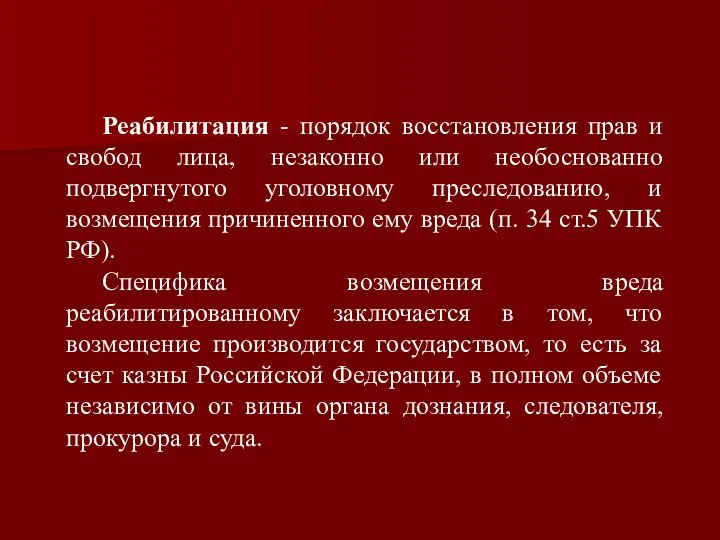 Реабилитация - порядок восстановления прав и свобод лица, незаконно или необоснованно подвергнутого уголовному преследованию, и возмещения причиненного ему вреда (п. 34 ст.5 УПК РФ).

Специфика возмещения вреда реабилитированному заключается в том, что возмещение производится государством, то есть за счет казны Российской Федерации, в полном объеме независимо от вины органа дознания, следователя, прокурора и суда.